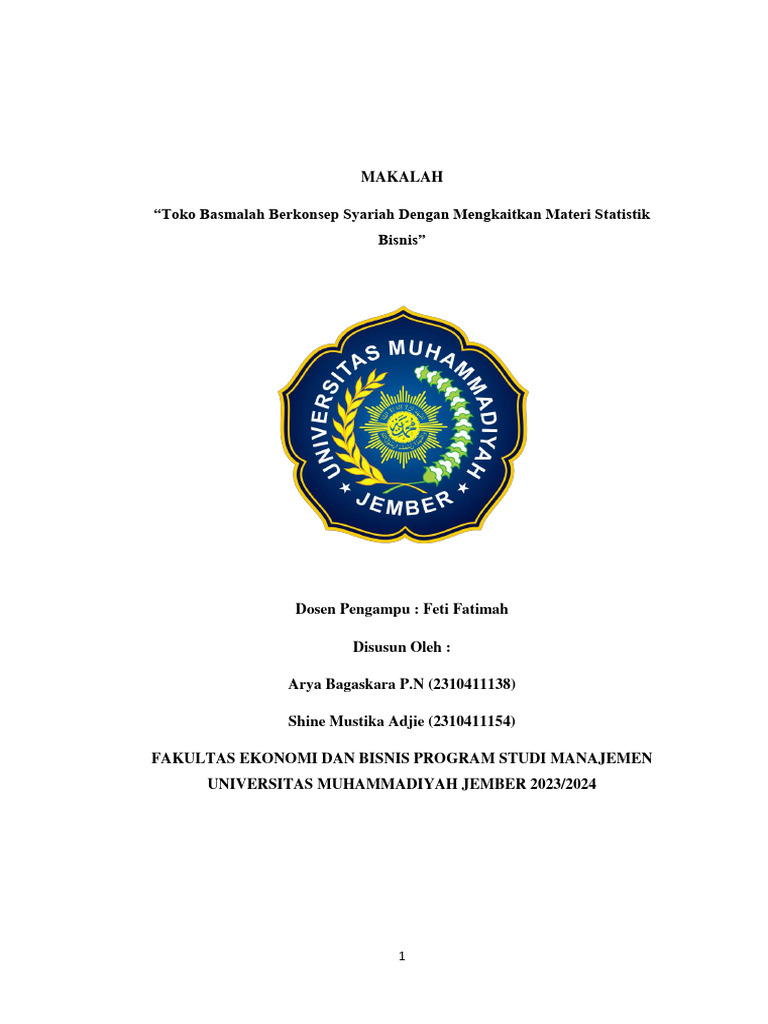 MAKALAH

“Toko Basmalah Berkonsep Syariah Dengan Mengkaitkan Materi Statistik Bisnis”

UNIVERSITAS MUHAMMADIYAH
JEMBER

Dosen Pengampu : Feti Fatimah

Disusun Oleh :

Arya Bagaskara P.N (2310411138)

Shine Mustika Adjie (2310411154)

FAKULTAS EKONOMI DAN BISNIS PROGRAM STUDI MANAJEMEN UNIVERSITAS MUHAMMADIYAH JEMBER 2023/2024

1